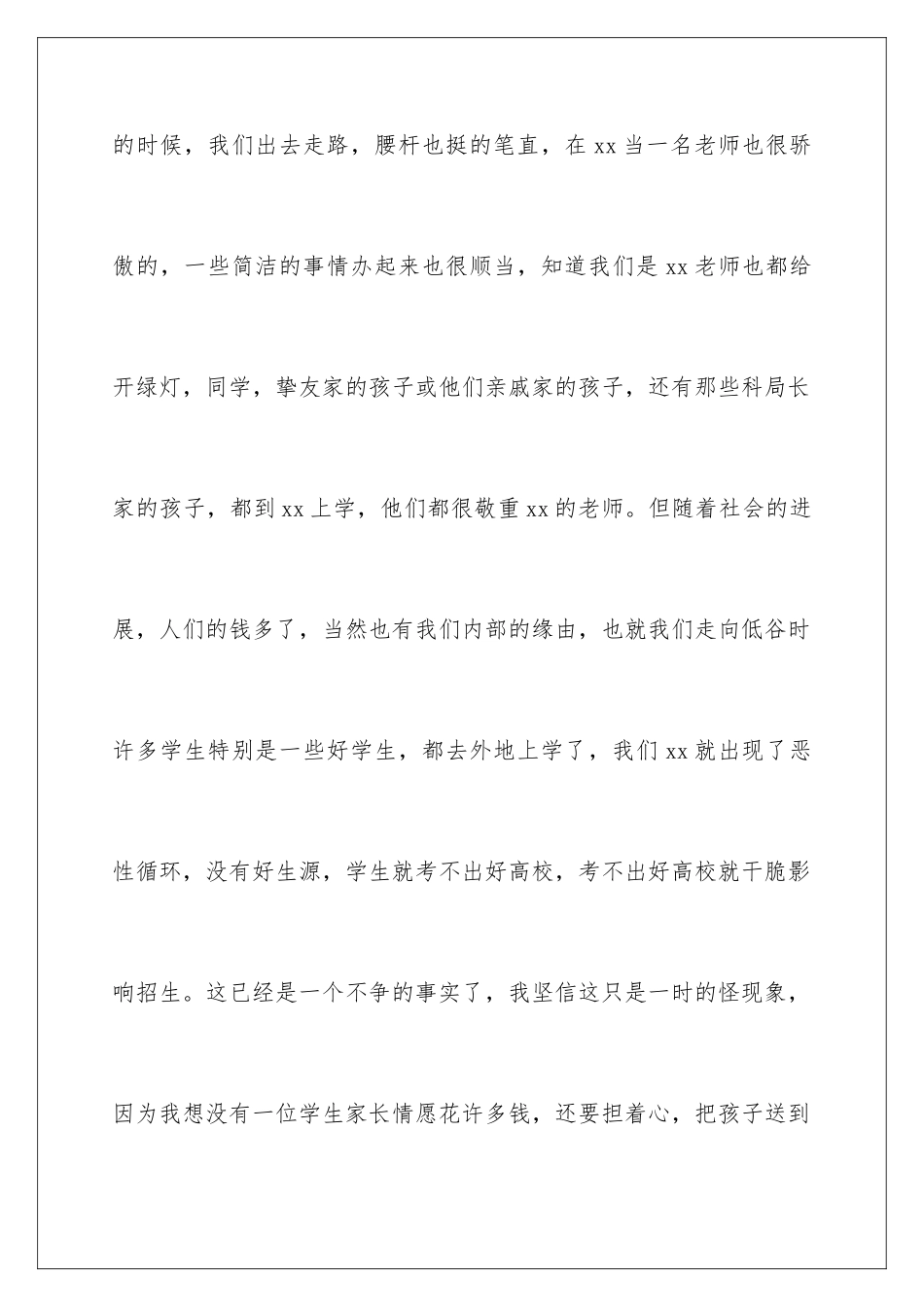 的时候，我们出去走路，腰杆也挺的笔直，在 xx 当一名老师也很骄傲的，一些简洁的事情办起来也很顺当，知道我们是 xx 老师也都给开绿灯，同学，挚友家的孩子或他们亲戚家的孩子，还有那些科局长家的孩子，都到 xx 上学，他们都很敬重 xx 的老师。但随着社会的进展，人们的钱多了，当然也有我们内部的缘由，也就我们走向低谷时许多学生特别是一些好学生，都去外地上学了，我们 xx 就出现了恶性循环，没有好生源，学生就考不出好高校，考不出好高校就干脆影响招生。这已经是一个不争的事实了，我坚信这只是一时的怪现象，因为我想没有一位学生家长情愿花许多钱，还要担着心，把孩子送到